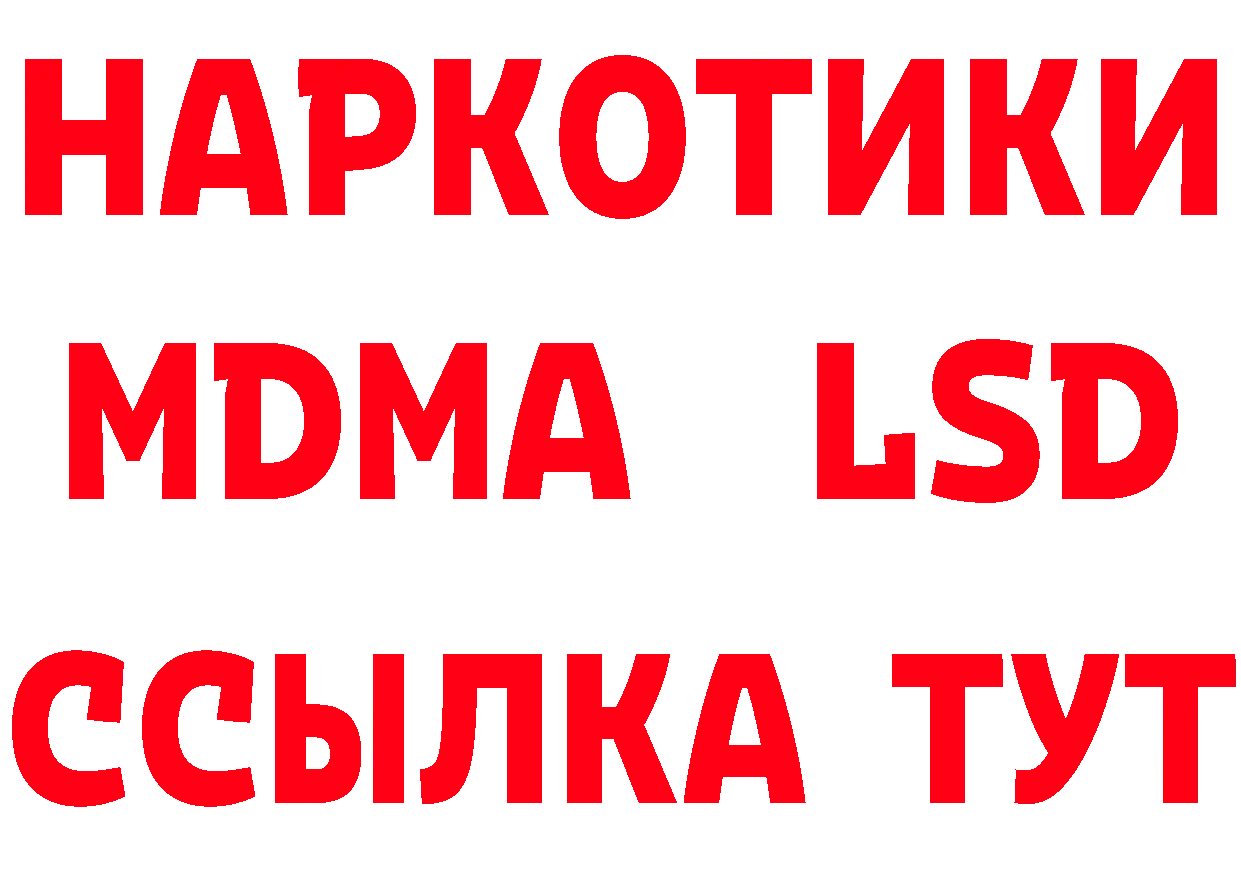 НАРКОТИКИ
MDMA LSD
ССЫЛКА ТУТ